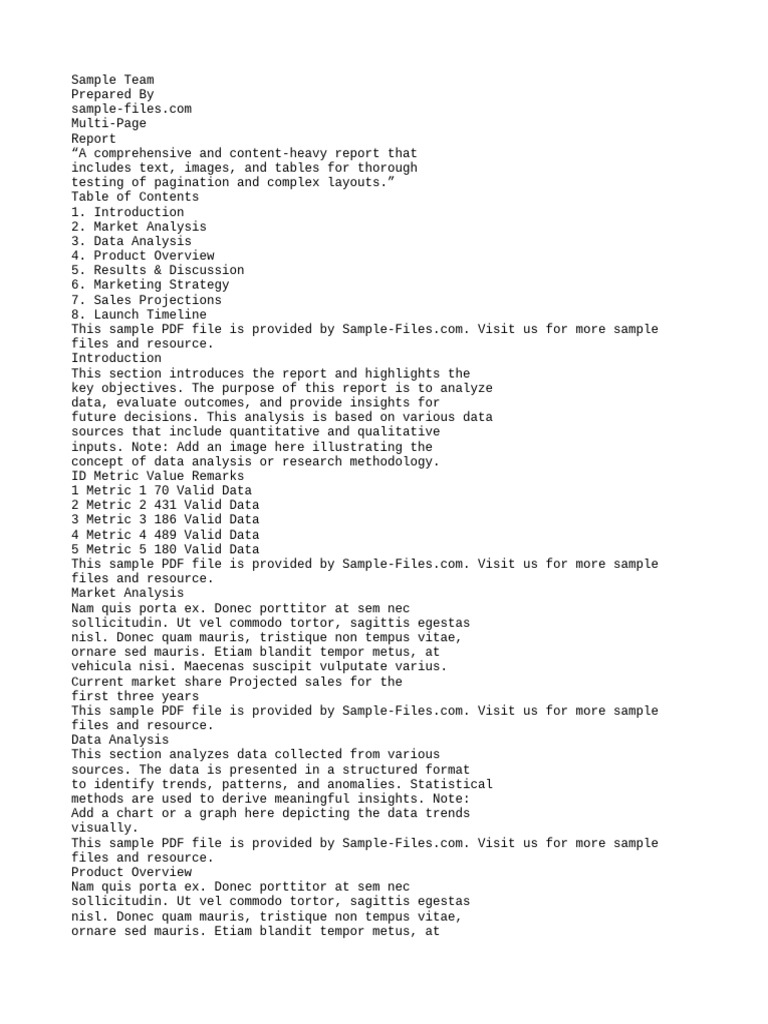 Sample Team
Prepared By
sample-files.com
Multi-Page
Report
“A comprehensive and content-heavy report that includes text, images, and tables for thorough testing of pagination and complex layouts.”
Table of Contents
1. Introduction
2. Market Analysis
3. Data Analysis
4. Product Overview
5. Results & Discussion
6. Marketing Strategy
7. Sales Projections
8. Launch Timeline
This sample PDF file is provided by Sample-Files.com. Visit us for more sample files and resource.
Introduction
This section introduces the report and highlights the key objectives. The purpose of this report is to analyze data, evaluate outcomes, and provide insights for future decisions. This analysis is based on various data sources that include quantitative and qualitative inputs. Note: Add an image here illustrating the concept of data analysis or research methodology.
ID Metric Value Remarks
1 Metric 1 70 Valid Data
2 Metric 2 431 Valid Data
3 Metric 3 186 Valid Data
4 Metric 4 489 Valid Data
5 Metric 5 180 Valid Data
This sample PDF file is provided by Sample-Files.com. Visit us for more sample files and resource.
Market Analysis
Nam quis porta ex. Donec porttitor at sem nec sollicitudin. Ut vel commodo tortor, sagittis egestas nisl. Donec quam mauris, tristique non tempus vitae, ornare sed mauris. Etiam blandit tempor metus, at vehicula nisi. Maecenas suscipit vulputate varius.
Current market share Projected sales for the first three years
This sample PDF file is provided by Sample-Files.com. Visit us for more sample files and resource.
Data Analysis
This section analyzes data collected from various sources. The data is presented in a structured format to identify trends, patterns, and anomalies. Statistical methods are used to derive meaningful insights. Note: Add a chart or a graph here depicting the data trends visually.
This sample PDF file is provided by Sample-Files.com. Visit us for more sample files and resource.
Product Overview
Nam quis porta ex. Donec porttitor at sem nec sollicitudin. Ut vel commodo tortor, sagittis egestas nisl. Donec quam mauris, tristique non tempus vitae, ornare sed mauris. Etiam blandit tempor metus, at